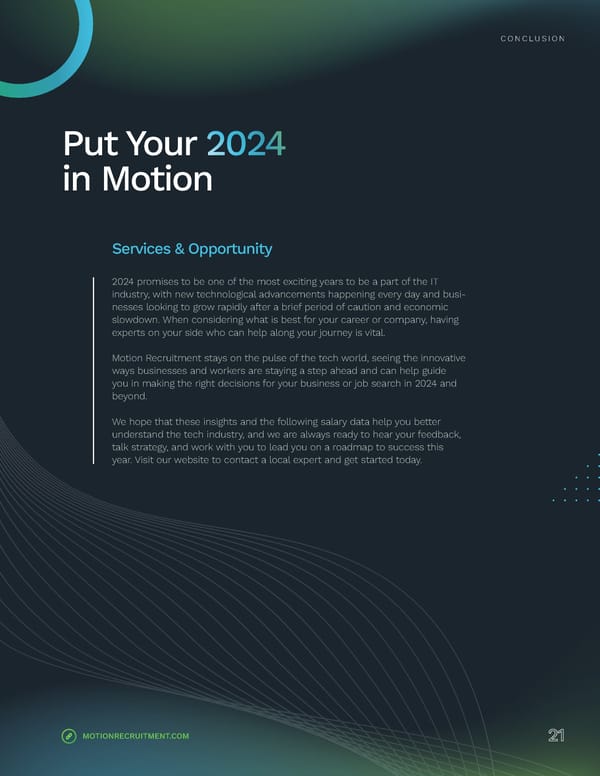 CONCLUSION

Put Your 2024 in Motion

Services & Opportunity

2024 promises to be one of the most exciting years to be a part of the IT industry, with new technological advancements happening every day and businesses looking to grow rapidly after a brief period of caution and economic slowdown. When considering what is best for your career or company, having experts on your side who can help along your journey is vital.

Motion Recruitment stays on the pulse of the tech world, seeing the innovative ways businesses and workers are staying a step ahead and can help guide you in making the right decisions for your business or job search in 2024 and beyond.

We hope that these insights and the following salary data help you better understand the tech industry, and we are always ready to hear your feedback, talk strategy, and work with you to lead you on a roadmap to success this year. Visit our website to contact a local expert and get started today.

MOTIONRECRUITMENT.COM

21